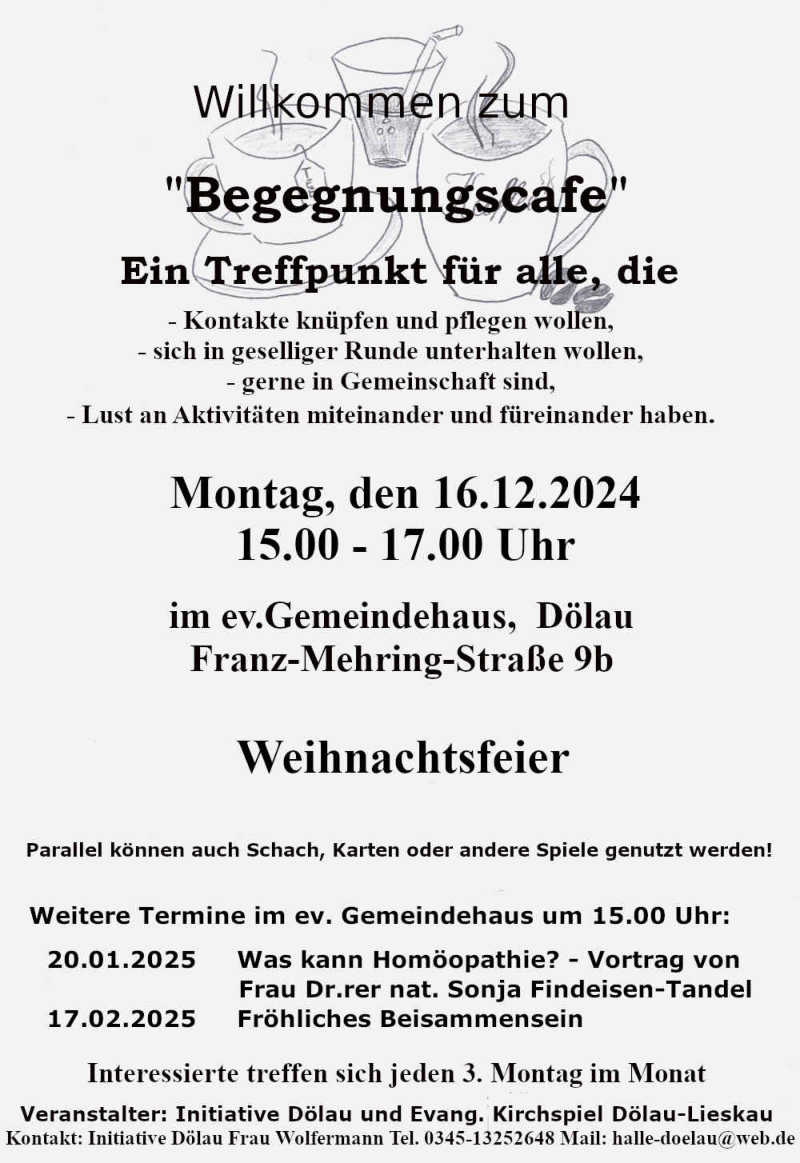 Willkommen zum

"Begegnungscafe"

Ein Treffpunkt für alle, die

- Kontakte knüpfen und pflegen wollen,
- sich in geselliger Runde unterhalten wollen,
- gerne in Gemeinschaft sind,
- Lust an Aktivitäten miteinander und füreinander haben.

Montag, den 16.12.2024
15.00 - 17.00 Uhr

im ev.Gemeindehaus, Dölau
Franz-Mehring-Straße 9b

Weihnachtsfeier

Parallel können auch Schach, Karten oder andere Spiele genutzt werden!

Weitere Termine im ev. Gemeindehaus um 15.00 Uhr:

20.01.2025 Was kann Homöopathie? - Vortrag von Frau Dr.rer nat. Sonja Findeisen-Tandel
17.02.2025 Fröhliches Beisammensein

Interessierte treffen sich jeden 3. Montag im Monat

Veranstalter: Initiative Dölau und Evang. Kirchspiel Dölau-Lieskau
Kontakt: Initiative Dölau Frau Wolfermann Tel. 0345-13252648 Mail: halle-doelau@web.de